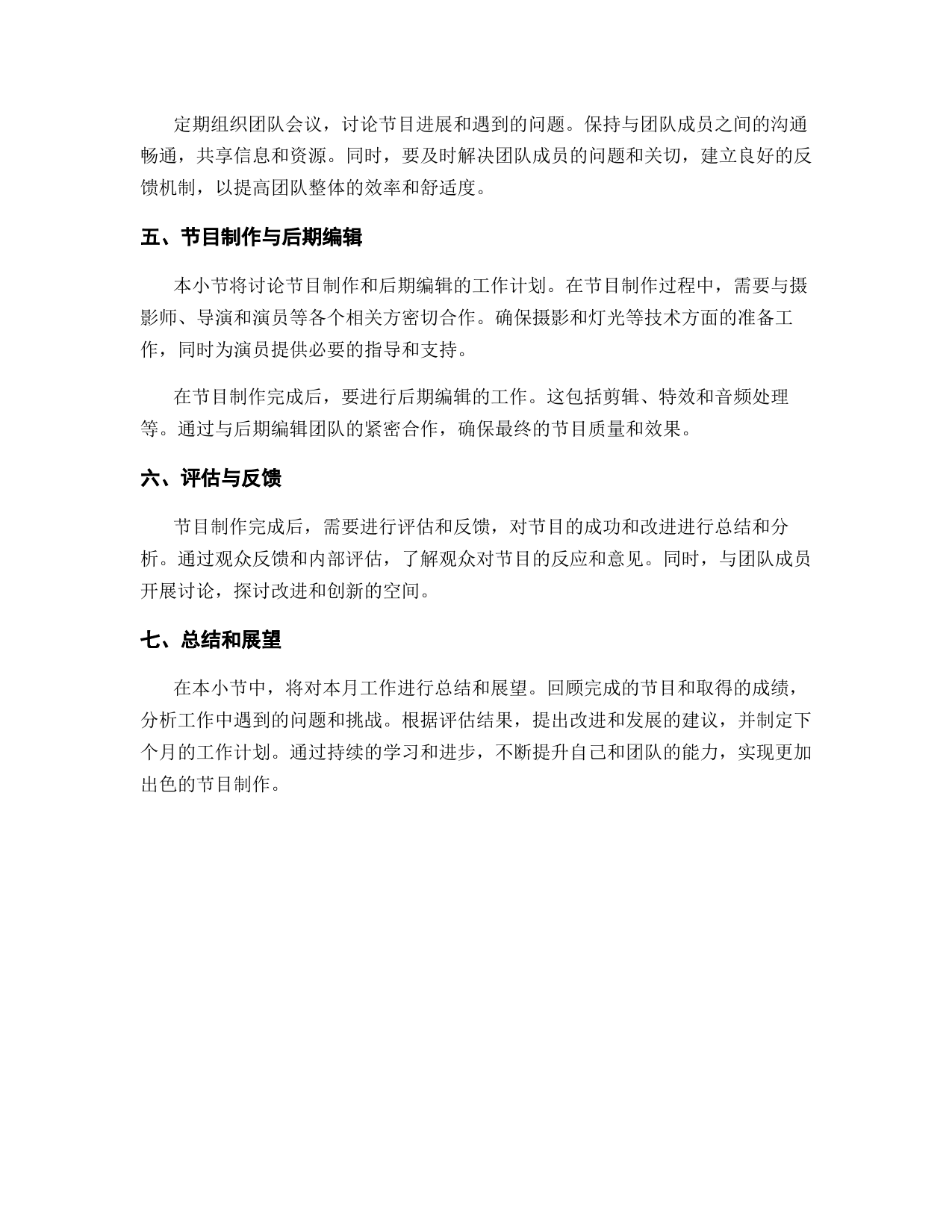 定期组织团队会议，讨论节目进展和遇到的问题。保持与团队成员之间的沟通畅通，共享信息和资源。同时，要及时解决团队成员的问题和关切，建立良好的反馈机制，以提高团队整体的效率和舒适度。

五、节目制作与后期编辑

本小节将讨论节目制作和后期编辑的工作计划。在节目制作过程中，需要与摄影师、导演和演员等各个相关方密切合作。确保摄影和灯光等技术方面的准备工作，同时为演员提供必要的指导和支持。

在节目制作完成后，要进行后期编辑的工作。这包括剪辑、特效和音频处理等。通过与后期编辑团队的紧密合作，确保最终的节目质量和效果。

六、评估与反馈

节目制作完成后，需要进行评估和反馈，对节目的成功和改进进行总结和分析。通过观众反馈和内部评估，了解观众对节目的反应和意见。同时，与团队成员开展讨论，探讨改进和创新的空间。

七、总结和展望

在本小节中，将对本月工作进行总结和展望。回顾完成的节目和取得的成绩，分析工作中遇到的问题和挑战。根据评估结果，提出改进和发展的建议，并制定下个月的工作计划。通过持续的学习和进步，不断提升自己和团队的能力，实现更加出色的节目制作。